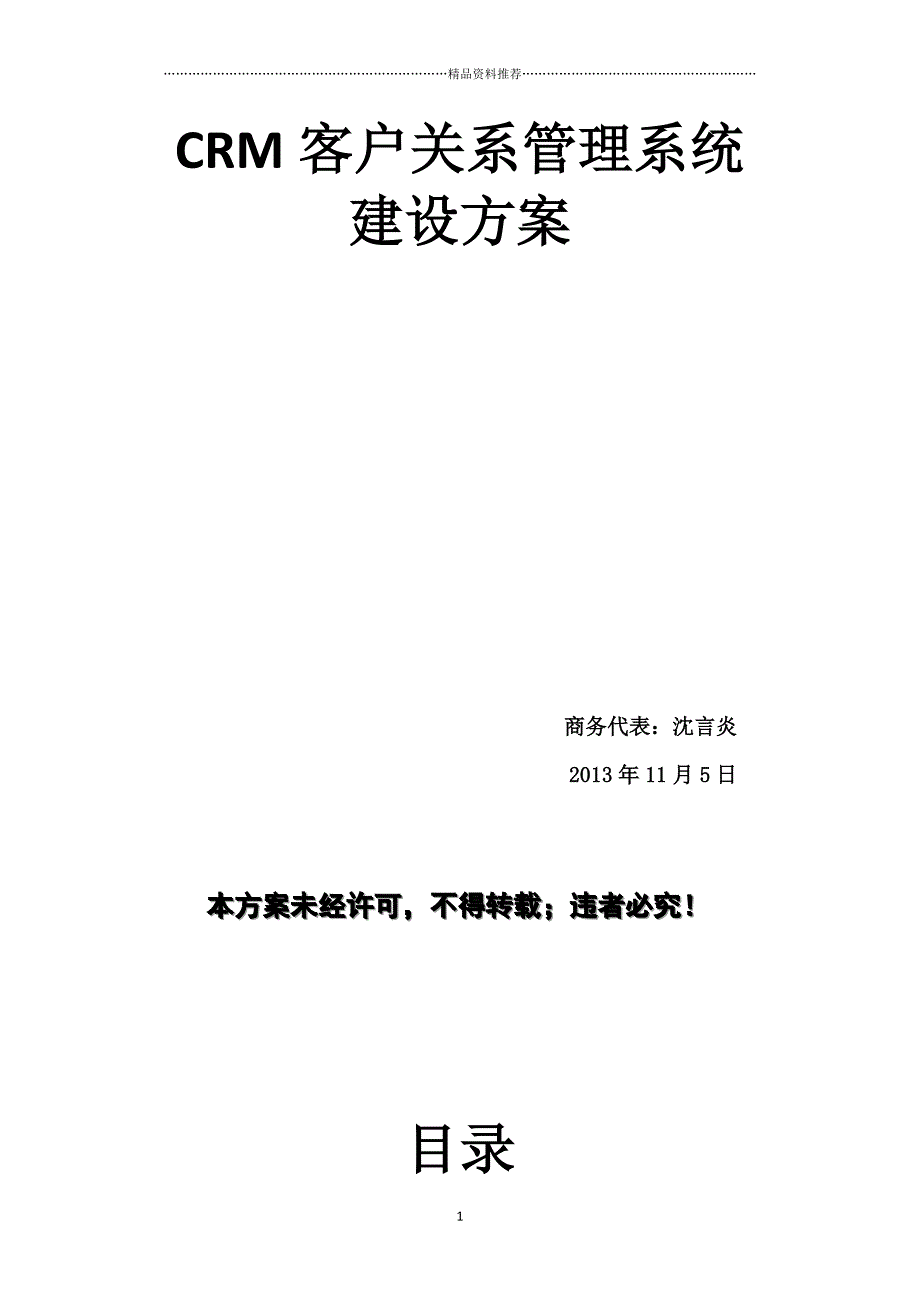 精品资料推荐

CRM 客户关系管理系统建设方案

商务代表：沈言炎

2013 年 11 月 5 日

本方案未经许可，不得转载；违者必究！

目录

1